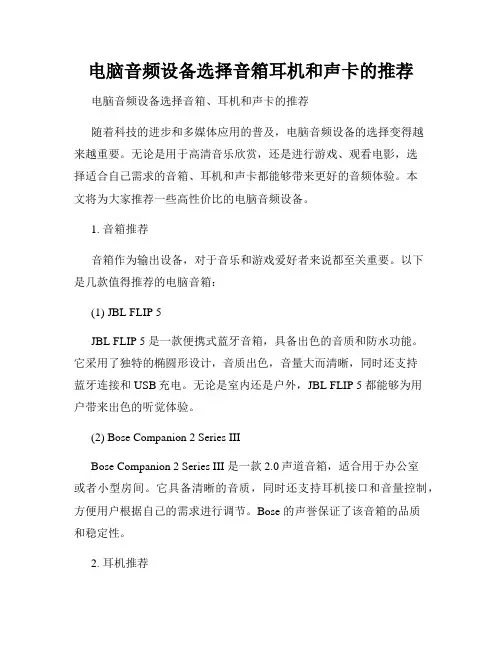 电脑音频设备选择音箱耳机和声卡的推荐

电脑音频设备选择音箱、耳机和声卡的推荐

随着科技的进步和多媒体应用的普及，电脑音频设备的选择变得越来越重要。无论是用于高清音乐欣赏，还是进行游戏、观看电影，选择适合自己需求的音箱、耳机和声卡都能够带来更好的音频体验。本文将为大家推荐一些高性价比的电脑音频设备。

1. 音箱推荐

音箱作为输出设备，对于音乐和游戏爱好者来说都至关重要。以下是几款值得推荐的电脑音箱：

(1) JBL FLIP 5

JBL FLIP 5 是一款便携式蓝牙音箱，具备出色的音质和防水功能。它采用了独特的椭圆形设计，音质出色，音量大而清晰，同时还支持蓝牙连接和 USB 充电。无论是室内还是户外，JBL FLIP 5 都能够为用户带来出色的听觉体验。

(2) Bose Companion 2 Series III

Bose Companion 2 Series III 是一款 2.0 声道音箱，适合用于办公室或者小型房间。它具备清晰的音质，同时还支持耳机接口和音量控制，方便用户根据自己的需求进行调节。Bose 的声誉保证了该音箱的品质和稳定性。

2. 耳机推荐